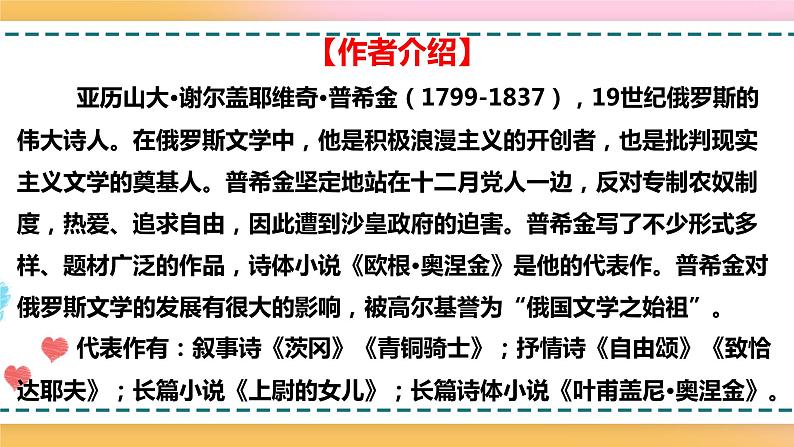 【作者介绍】

亚历山大•谢尔盖耶维奇•普希金（1799-1837），19世纪俄罗斯的伟大诗人。在俄罗斯文学中，他是积极浪漫主义的开创者，也是批判现实主义文学的奠基人。普希金坚定地站在十二月党人一边，反对专制农奴制度，热爱、追求自由，因此遭到沙皇政府的迫害。普希金写了不少形式多样、题材广泛的作品，诗体小说《欧根•奥涅金》是他的代表作。普希金对俄罗斯文学的发展有很大的影响，被高尔基誉为“俄国文学之始祖”。

代表作有：叙事诗《茨冈》《青铜骑士》；抒情诗《自由颂》《致恰达耶夫》；长篇小说《上尉的女儿》；长篇诗体小说《叶甫盖尼•奥涅金》。